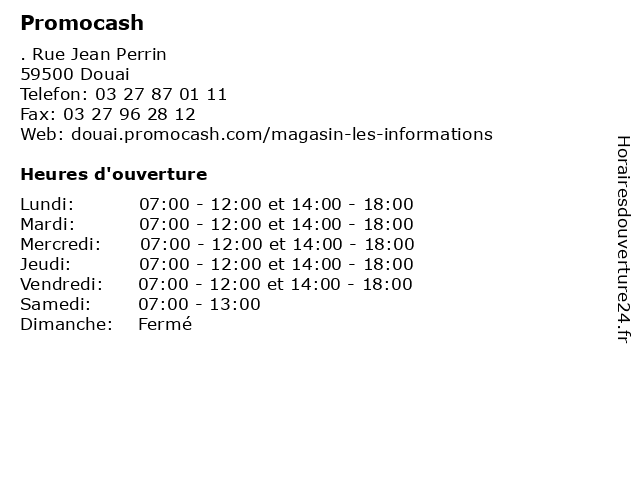 Promocash

. Rue Jean Perrin
59500 Douai
Telefon: 03 27 87 01 11
Fax: 03 27 96 28 12
Web: douai.promocash.com/magasin-les-informations

Heures d'ouverture

| | |
|---|---|
| Lundi: | 07:00 - 12:00 et 14:00 - 18:00 |
| Mardi: | 07:00 - 12:00 et 14:00 - 18:00 |
| Mercredi: | 07:00 - 12:00 et 14:00 - 18:00 |
| Jeudi: | 07:00 - 12:00 et 14:00 - 18:00 |
| Vendredi: | 07:00 - 12:00 et 14:00 - 18:00 |
| Samedi: | 07:00 - 13:00 |
| Dimanche: | Fermé |

Horairesdouverture24.fr